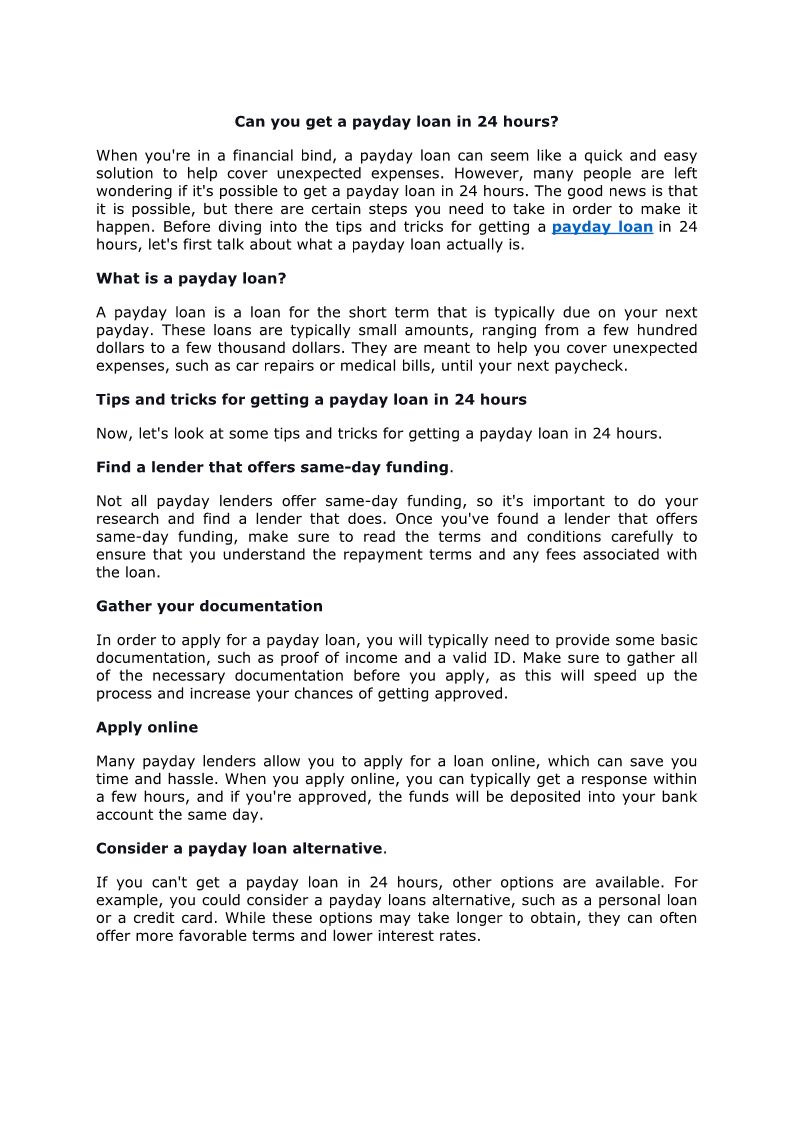 Can you get a payday loan in 24 hours?

When you're in a financial bind, a payday loan can seem like a quick and easy solution to help cover unexpected expenses. However, many people are left wondering if it's possible to get a payday loan in 24 hours. The good news is that it is possible, but there are certain steps you need to take in order to make it happen. Before diving into the tips and tricks for getting a payday loan in 24 hours, let's first talk about what a payday loan actually is.

What is a payday loan?

A payday loan is a loan for the short term that is typically due on your next payday. These loans are typically small amounts, ranging from a few hundred dollars to a few thousand dollars. They are meant to help you cover unexpected expenses, such as car repairs or medical bills, until your next paycheck.

Tips and tricks for getting a payday loan in 24 hours

Now, let's look at some tips and tricks for getting a payday loan in 24 hours.

Find a lender that offers same-day funding.

Not all payday lenders offer same-day funding, so it's important to do your research and find a lender that does. Once you've found a lender that offers same-day funding, make sure to read the terms and conditions carefully to ensure that you understand the repayment terms and any fees associated with the loan.

Gather your documentation

In order to apply for a payday loan, you will typically need to provide some basic documentation, such as proof of income and a valid ID. Make sure to gather all of the necessary documentation before you apply, as this will speed up the process and increase your chances of getting approved.

Apply online

Many payday lenders allow you to apply for a loan online, which can save you time and hassle. When you apply online, you can typically get a response within a few hours, and if you're approved, the funds will be deposited into your bank account the same day.

Consider a payday loan alternative.

If you can't get a payday loan in 24 hours, other options are available. For example, you could consider a payday loans alternative, such as a personal loan or a credit card. While these options may take longer to obtain, they can often offer more favorable terms and lower interest rates.